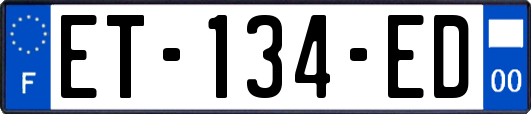 F
ET-134-ED
00